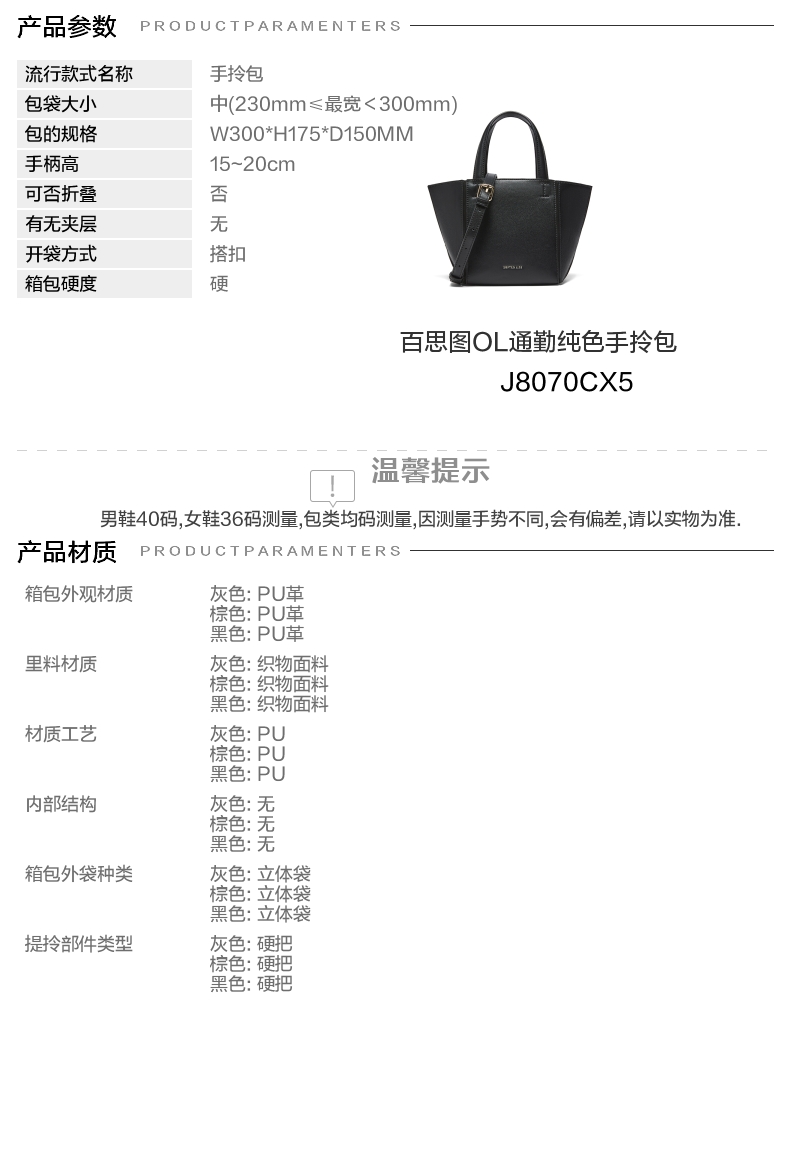 产品参数 PRODUCTPARAMENTERS

流行款式名称 手拎包
包袋大小 中(230mm≤最宽＜300mm)
包的规格 W300*H175*D150MM
手柄高 15~20cm
可否折叠 否
有无夹层 无
开袋方式 搭扣
箱包硬度 硬

百思图OL通勤纯色手拎包
J8070CX5

温馨提示
男鞋40码,女鞋36码测量,包类均码测量,因测量手势不同,会有偏差,请以实物为准.

产品材质 PRODUCTPARAMENTERS

箱包外观材质
灰色: PU革
棕色: PU革
黑色: PU革

里料材质
灰色: 织物面料
棕色: 织物面料
黑色: 织物面料

材质工艺
灰色: PU
棕色: PU
黑色: PU

内部结构
灰色: 无
棕色: 无
黑色: 无

箱包外袋种类
灰色: 立体袋
棕色: 立体袋
黑色: 立体袋

提拎部件类型
灰色: 硬把
棕色: 硬把
黑色: 硬把